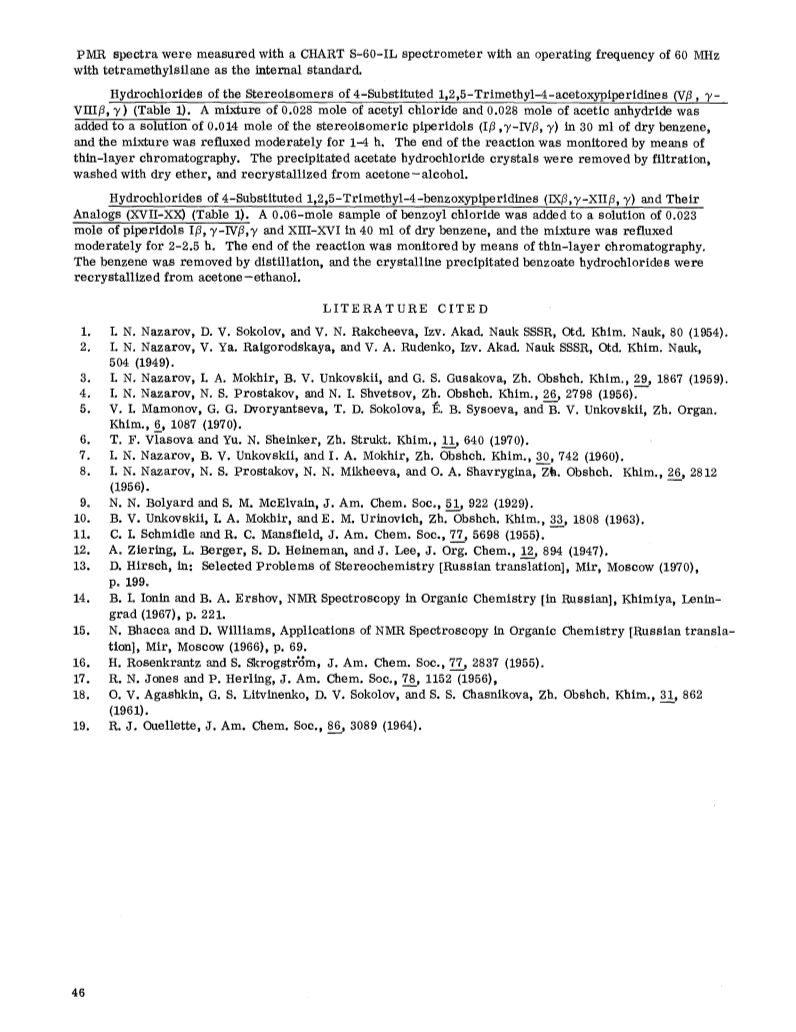 PMR spectra were measured with a CHART S-60-IL spectrometer with an operating frequency of 60 MHz with tetramethylsilane as the internal standard.

Hydrochlorides of the Stereoisomers of 4-Substituted 1,2,5-Trimethyl-4-acetoxypiperidines (V$\beta$, $\gamma$-VIII$\beta$, $\gamma$) (Table 1). A mixture of 0.028 mole of acetyl chloride and 0.028 mole of acetic anhydride was added to a solution of 0.014 mole of the stereoisomeric piperidols (I$\beta$, $\gamma$-IV$\beta$, $\gamma$) in 30 ml of dry benzene, and the mixture was refluxed moderately for 1-4 h. The end of the reaction was monitored by means of thin-layer chromatography. The precipitated acetate hydrochloride crystals were removed by filtration, washed with dry ether, and recrystallized from acetone–alcohol.

Hydrochlorides of 4-Substituted 1,2,5-Trimethyl-4-benzoxypiperidines (IX$\beta$, $\gamma$-XII$\beta$, $\gamma$) and Their Analogs (XVII-XX) (Table 1). A 0.06-mole sample of benzoyl chloride was added to a solution of 0.023 mole of piperidols I$\beta$, $\gamma$-IV$\beta$, $\gamma$ and XIII-XVI in 40 ml of dry benzene, and the mixture was refluxed moderately for 2-2.5 h. The end of the reaction was monitored by means of thin-layer chromatography. The benzene was removed by distillation, and the crystalline precipitated benzoate hydrochlorides were recrystallized from acetone–ethanol.

LITERATURE CITED

1. I. N. Nazarov, D. V. Sokolov, and V. N. Rakcheeva, Izv. Akad. Nauk SSSR, Otd. Khim. Nauk, 80 (1954).
2. I. N. Nazarov, V. Ya. Raigorodskaya, and V. A. Rudenko, Izv. Akad. Nauk SSSR, Otd. Khim. Nauk, 504 (1949).
3. I. N. Nazarov, I. A. Mokhir, B. V. Unkovskii, and G. S. Gusakova, Zh. Obshch. Khim., 29, 1867 (1959).
4. I. N. Nazarov, N. S. Prostakov, and N. I. Shvetsov, Zh. Obshch. Khim., 26, 2798 (1956).
5. V. I. Mamonov, G. G. Dvoryantseva, T. D. Sokolova, É. B. Sysoeva, and B. V. Unkovskii, Zh. Organ. Khim., 6, 1087 (1970).
6. T. F. Vlasova and Yu. N. Sheinker, Zh. Strukt. Khim., 11, 640 (1970).
7. I. N. Nazarov, B. V. Unkovskii, and I. A. Mokhir, Zh. Obshch. Khim., 30, 742 (1960).
8. I. N. Nazarov, N. S. Prostakov, N. N. Mikheeva, and O. A. Shavrygina, Zh. Obshch. Khim., 26, 2812 (1956).
9. N. N. Bolyard and S. M. McElvain, J. Am. Chem. Soc., 51, 922 (1929).
10. B. V. Unkovskii, I. A. Mokhir, and E. M. Urinovich, Zh. Obshch. Khim., 33, 1808 (1963).
11. C. I. Schmidle and R. C. Mansfield, J. Am. Chem. Soc., 77, 5698 (1955).
12. A. Ziering, L. Berger, S. D. Heineman, and J. Lee, J. Org. Chem., 12, 894 (1947).
13. D. Hirsch, in: Selected Problems of Stereochemistry [Russian translation], Mir, Moscow (1970), p. 199.
14. B. I. Ionin and B. A. Ershov, NMR Spectroscopy in Organic Chemistry [in Russian], Khimiya, Leningrad (1967), p. 221.
15. N. Bhacca and D. Williams, Applications of NMR Spectroscopy in Organic Chemistry [Russian translation], Mir, Moscow (1966), p. 69.
16. H. Rosenkrantz and S. Skrogström, J. Am. Chem. Soc., 77, 2837 (1955).
17. R. N. Jones and P. Herling, J. Am. Chem. Soc., 78, 1152 (1956),
18. O. V. Agashkin, G. S. Litvinenko, D. V. Sokolov, and S. S. Chasnikova, Zh. Obshch. Khim., 31, 862 (1961).
19. R. J. Ouellette, J. Am. Chem. Soc., 86, 3089 (1964).

46